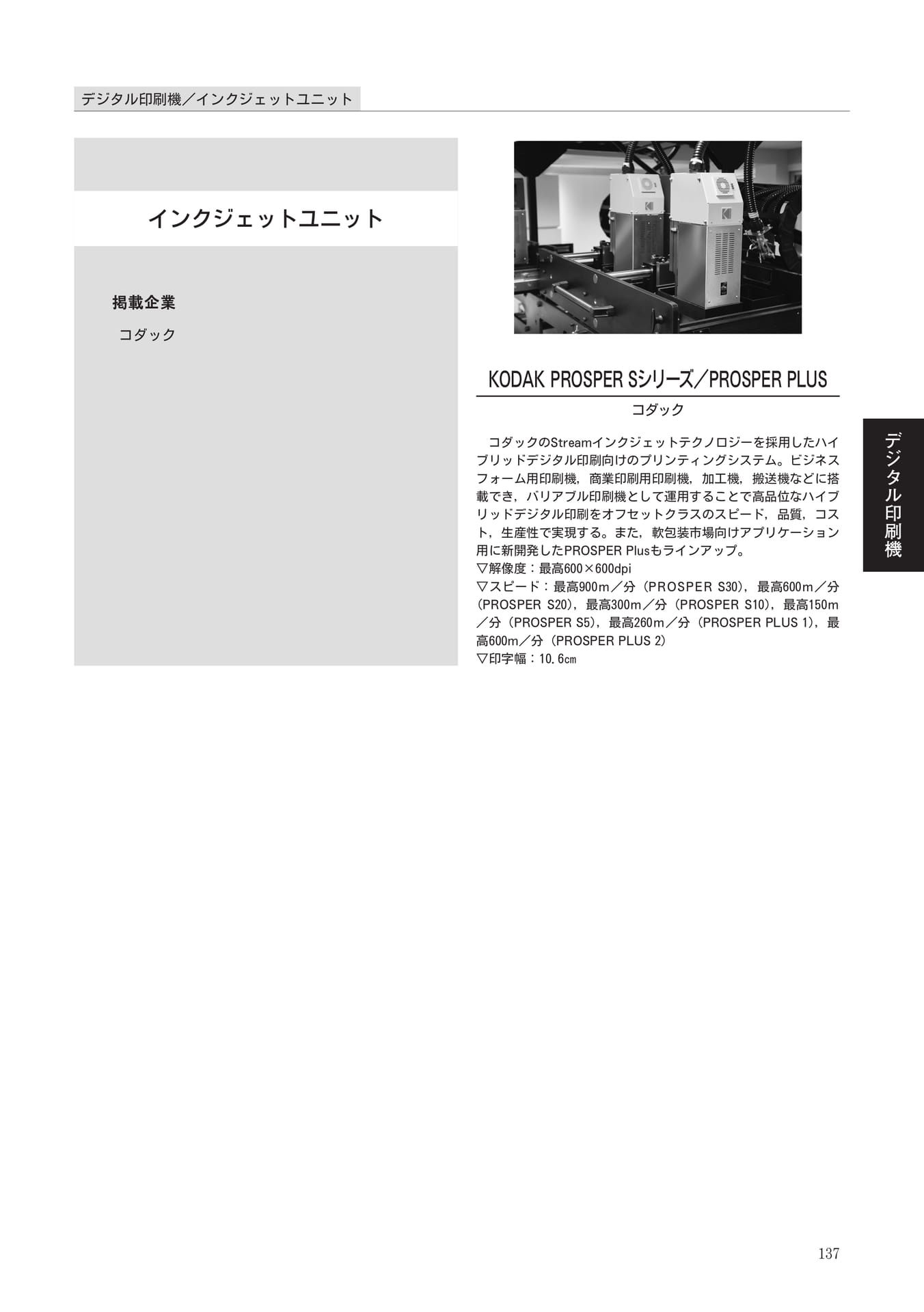 デジタル印刷機／インクジェットユニット

インクジェットユニット

掲載企業

コダック

KODAK PROSPER Sシリーズ／PROSPER PLUS

コダック

コダックのStreamインクジェットテクノロジーを採用したハイブリッドデジタル印刷向けのプリンティングシステム。ビジネスフォーム用印刷機，商業印刷用印刷機，加工機，搬送機などに搭載でき，バリアブル印刷機として運用することで高品位なハイブリッドデジタル印刷をオフセットクラスのスピード，品質，コスト，生産性で実現する。また，軟包装市場向けアプリケーション用に新開発したPROSPER Plusもラインアップ。
▽解像度：最高600×600dpi
▽スピード：最高900m／分（PROSPER S30），最高600m／分（PROSPER S20），最高300m／分（PROSPER S10），最高150m／分（PROSPER S5），最高260m／分（PROSPER PLUS 1），最高600m／分（PROSPER PLUS 2）
▽印字幅：10.6㎝

デジタル印刷機

137